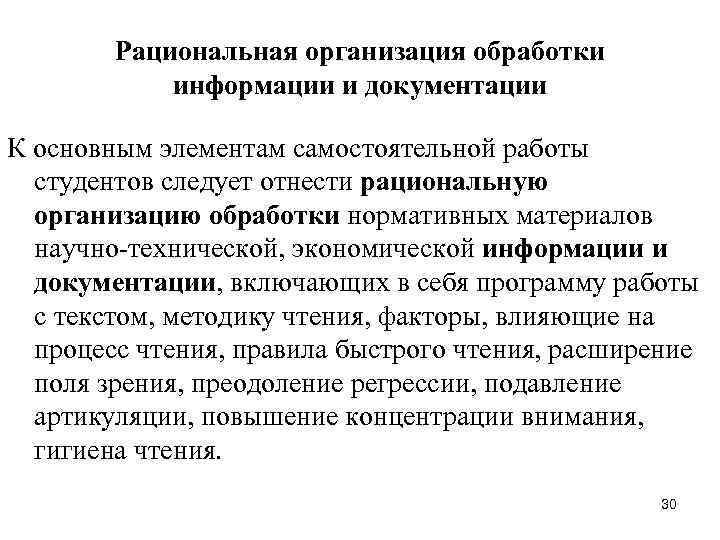 Рациональная организация обработки информации и документации

К основным элементам самостоятельной работы студентов следует отнести рациональную организацию обработки нормативных материалов научно-технической, экономической информации и документации, включающих в себя программу работы с текстом, методику чтения, факторы, влияющие на процесс чтения, правила быстрого чтения, расширение поля зрения, преодоление регрессии, подавление артикуляции, повышение концентрации внимания, гигиена чтения.

30